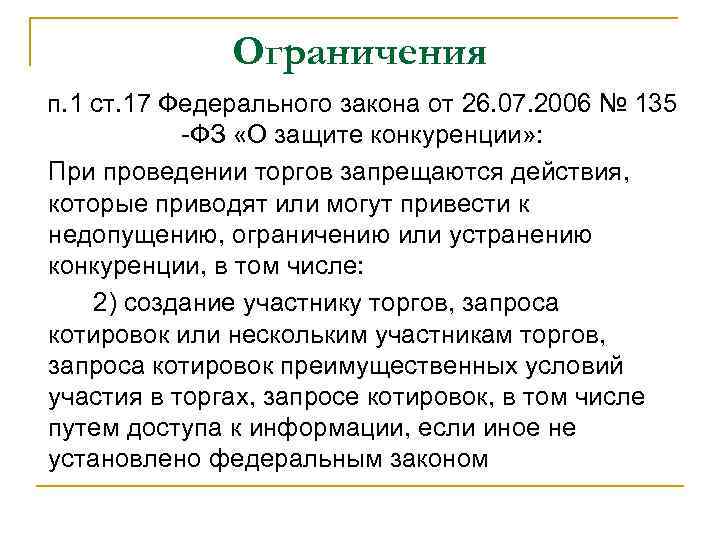 Ограничения

п.1 ст.17 Федерального закона от 26.07.2006 № 135 -ФЗ «О защите конкуренции»:

При проведении торгов запрещаются действия, которые приводят или могут привести к недопущению, ограничению или устранению конкуренции, в том числе:

2) создание участнику торгов, запроса котировок или нескольким участникам торгов, запроса котировок преимущественных условий участия в торгах, запросе котировок, в том числе путем доступа к информации, если иное не установлено федеральным законом